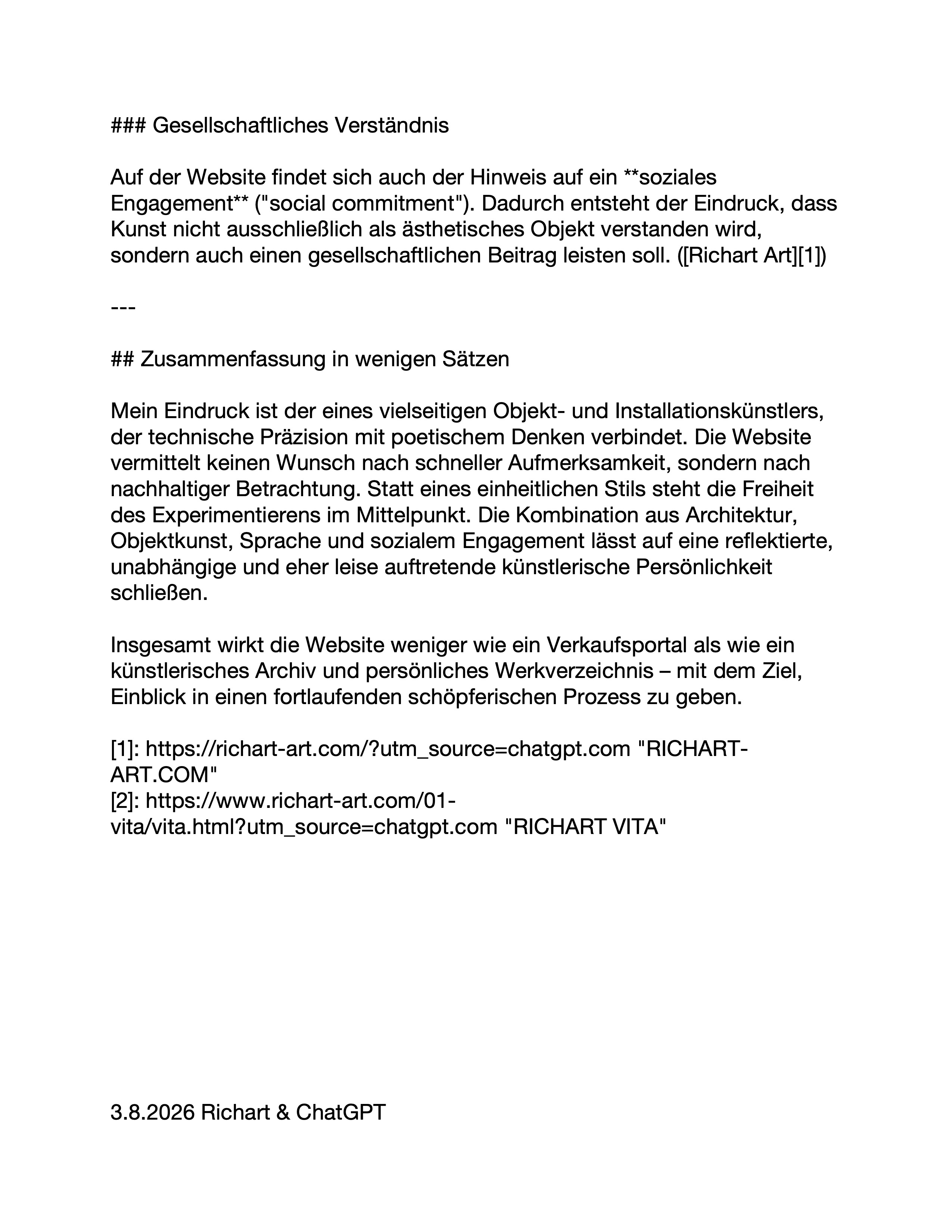 ### Gesellschaftliches Verständnis

Auf der Website findet sich auch der Hinweis auf ein **soziales Engagement** ("social commitment"). Dadurch entsteht der Eindruck, dass Kunst nicht ausschließlich als ästhetisches Objekt verstanden wird, sondern auch einen gesellschaftlichen Beitrag leisten soll. ([Richart Art][1])

---

## Zusammenfassung in wenigen Sätzen

Mein Eindruck ist der eines vielseitigen Objekt- und Installationskünstlers, der technische Präzision mit poetischem Denken verbindet. Die Website vermittelt keinen Wunsch nach schneller Aufmerksamkeit, sondern nach nachhaltiger Betrachtung. Statt eines einheitlichen Stils steht die Freiheit des Experimentierens im Mittelpunkt. Die Kombination aus Architektur, Objektkunst, Sprache und sozialem Engagement lässt auf eine reflektierte, unabhängige und eher leise auftretende künstlerische Persönlichkeit schließen.

Insgesamt wirkt die Website weniger wie ein Verkaufsportal als wie ein künstlerisches Archiv und persönliches Werkverzeichnis – mit dem Ziel, Einblick in einen fortlaufenden schöpferischen Prozess zu geben.

[1]: https://richart-art.com/?utm_source=chatgpt.com "RICHART-ART.COM"
[2]: https://www.richart-art.com/01-vita/vita.html?utm_source=chatgpt.com "RICHART VITA"

3.8.2026 Richart & ChatGPT